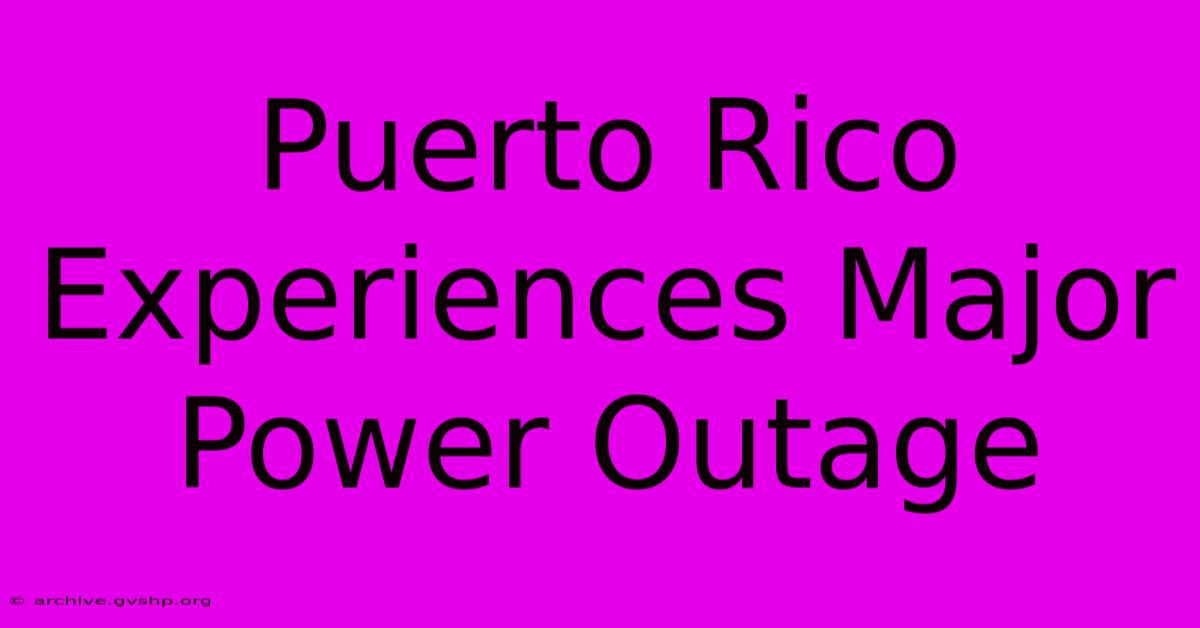 Puerto Rico Experiences Major Power Outage

© archive.gvshp.org